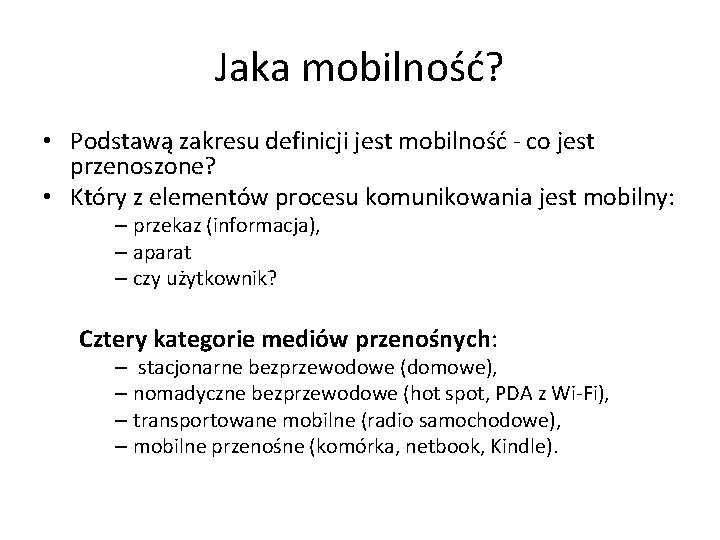 Jaka mobilność?

• Podstawą zakresu definicji jest mobilność - co jest przenoszone?
• Który z elementów procesu komunikowania jest mobilny:
– przekaz (informacja),
– aparat
– czy użytkownik?

Cztery kategorie mediów przenośnych:
– stacjonarne bezprzewodowe (domowe),
– nomadyczne bezprzewodowe (hot spot, PDA z Wi-Fi),
– transportowane mobilne (radio samochodowe),
– mobilne przenośne (komórka, netbook, Kindle).